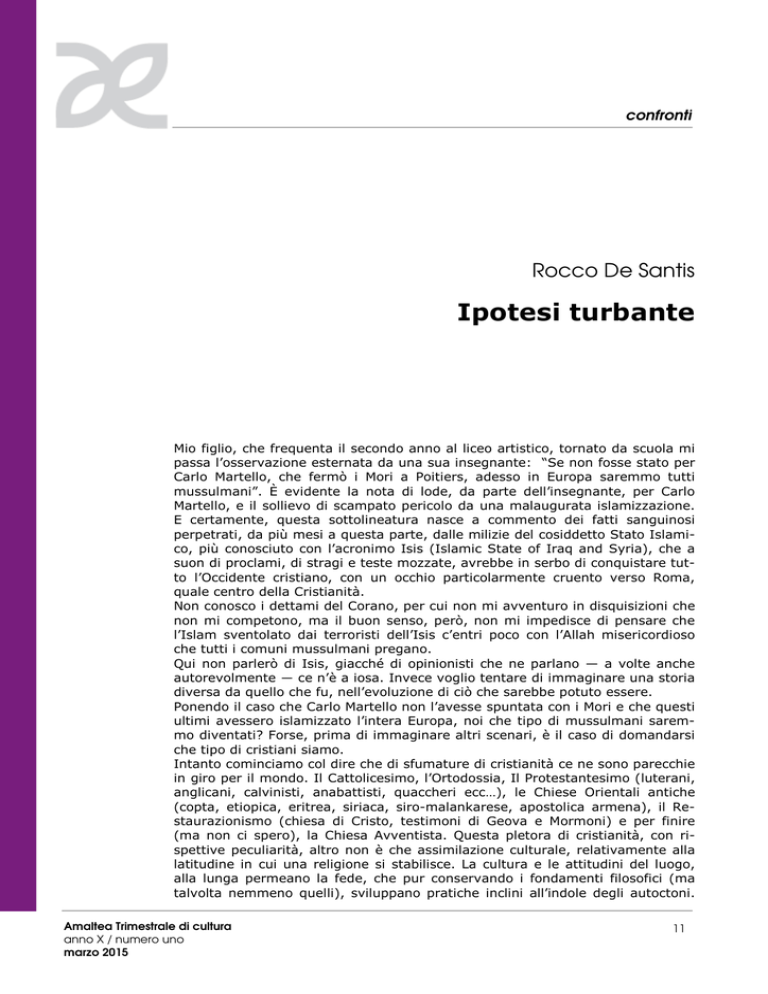 confronti

Rocco De Santis

Ipotesi turbante

Mio figlio, che frequenta il secondo anno al liceo artistico, tornato da scuola mi passa l'osservazione esternata da una sua insegnante: "Se non fosse stato per Carlo Martello, che fermò i Mori a Poitiers, adesso in Europa saremmo tutti mussulmani". È evidente la nota di lode, da parte dell'insegnante, per Carlo Martello, e il sollievo di scampato pericolo da una malaugurata islamizzazione. E certamente, questa sottolineatura nasce a commento dei fatti sanguinosi perpetrati, da più mesi a questa parte, dalle milizie del cosiddetto Stato Islamico, più conosciuto con l'acronimo Isis (Islamic State of Iraq and Syria), che a suon di proclami, di stragi e teste mozzate, avrebbe in serbo di conquistare tutto l'Occidente cristiano, con un occhio particolarmente cruento verso Roma, quale centro della Cristianità.
Non conosco i dettami del Corano, per cui non mi avventuro in disquisizioni che non mi competono, ma il buon senso, però, non mi impedisce di pensare che l'Islam sventolato dai terroristi dell'Isis c'entri poco con l'Allah misericordioso che tutti i comuni mussulmani pregano.
Qui non parlerò di Isis, giacché di opinionisti che ne parlano — a volte anche autorevolmente — ce n'è a iosa. Invece voglio tentare di immaginare una storia diversa da quello che fu, nell'evoluzione di ciò che sarebbe potuto essere.
Ponendo il caso che Carlo Martello non l'avesse spuntata con i Mori e che questi ultimi avessero islamizzato l'intera Europa, noi che tipo di mussulmani saremmo diventati? Forse, prima di immaginare altri scenari, è il caso di domandarsi che tipo di cristiani siamo.
Intanto cominciamo col dire che di sfumature di cristianità ce ne sono parecchie in giro per il mondo. Il Cattolicesimo, l'Ortodossia, Il Protestantesimo (luterani, anglicani, calvinisti, anabattisti, quaccheri ecc…), le Chiese Orientali antiche (copta, etiopica, eritrea, siriaca, siro-malankarese, apostolica armena), il Restaurazionismo (chiesa di Cristo, testimoni di Geova e Mormoni) e per finire (ma non ci spero), la Chiesa Avventista. Questa pletora di cristianità, con rispettive peculiarità, altro non è che assimilazione culturale, relativamente alla latitudine in cui una religione si stabilisce. La cultura e le attitudini del luogo, alla lunga permeano la fede, che pur conservando i fondamenti filosofici (ma talvolta nemmeno quelli), sviluppano pratiche inclini all'indole degli autoctoni.

Amaltea Trimestrale di cultura
anno X / numero uno
marzo 2015

11